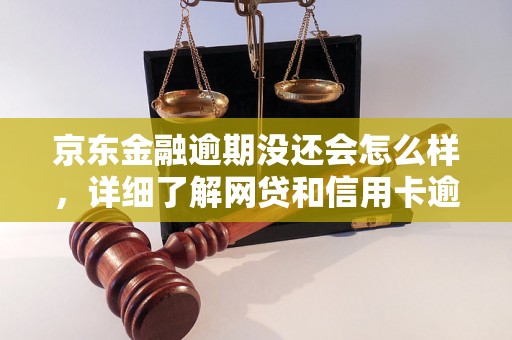 京东金融逾期没还会怎么样，详细了解网贷和信用卡逾